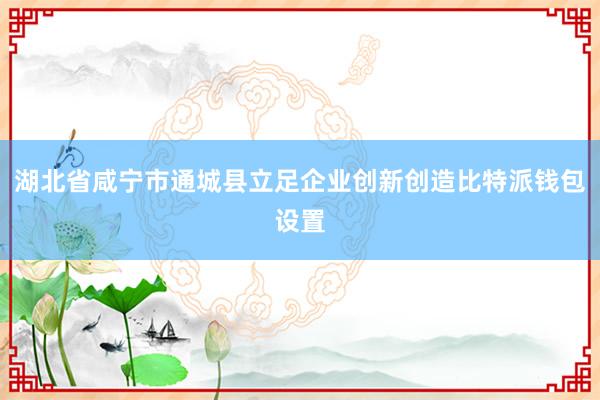 湖北省咸宁市通城县立足企业创新创造比特派钱包设置